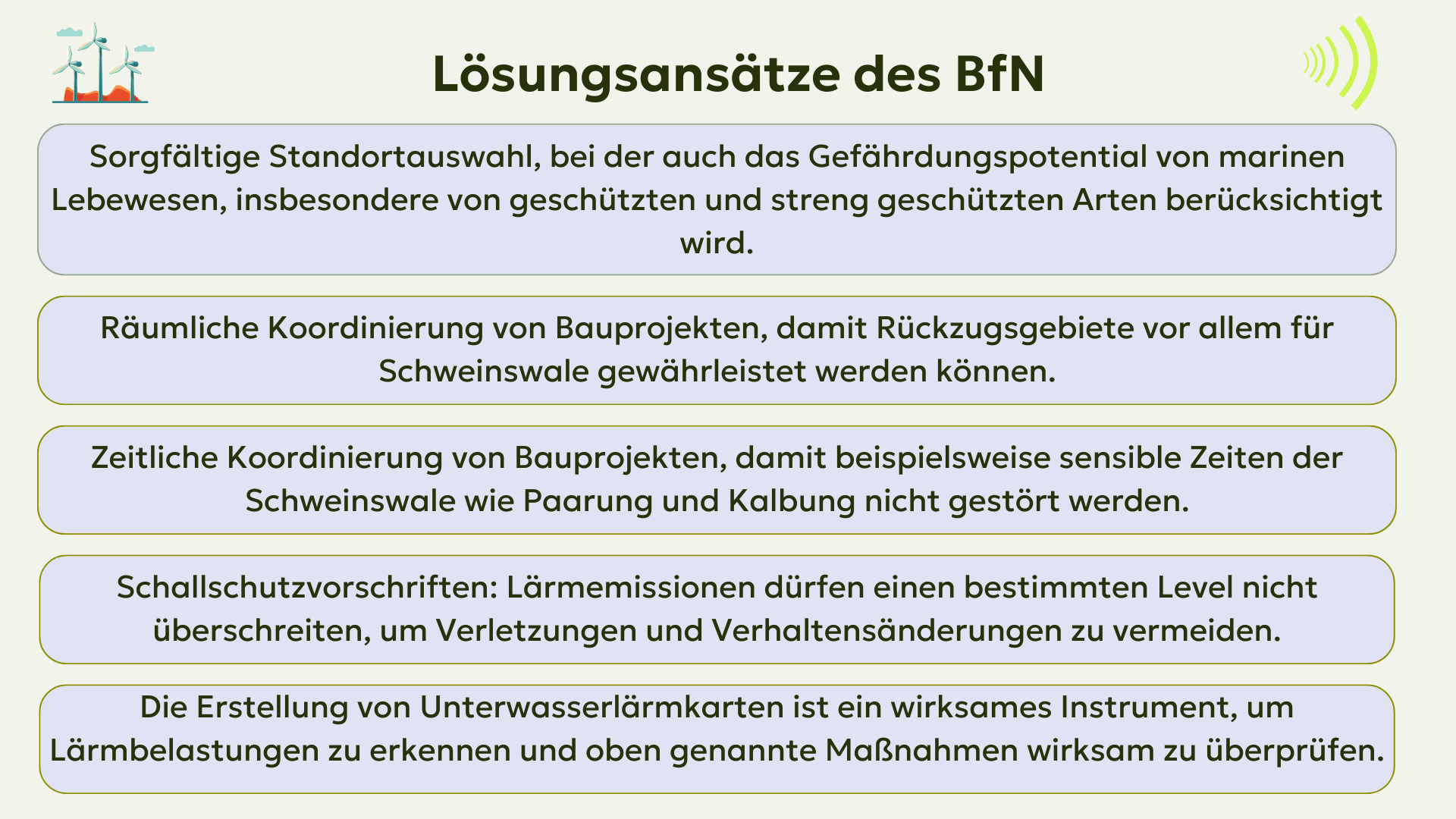 Lösungsansätze des BfN

Sorgfältige Standortauswahl, bei der auch das Gefährdungspotential von marinen Lebewesen, insbesondere von geschützten und streng geschützten Arten berücksichtigt wird.

Räumliche Koordinierung von Bauprojekten, damit Rückzugsgebiete vor allem für Schweinswale gewährleistet werden können.

Zeitliche Koordinierung von Bauprojekten, damit beispielsweise sensible Zeiten der Schweinswale wie Paarung und Kalbung nicht gestört werden.

Schallschutzvorschriften: Lärmemissionen dürfen einen bestimmten Level nicht überschreiten, um Verletzungen und Verhaltensänderungen zu vermeiden.

Die Erstellung von Unterwasserlärmkarten ist ein wirksames Instrument, um Lärmbelastungen zu erkennen und oben genannte Maßnahmen wirksam zu überprüfen.